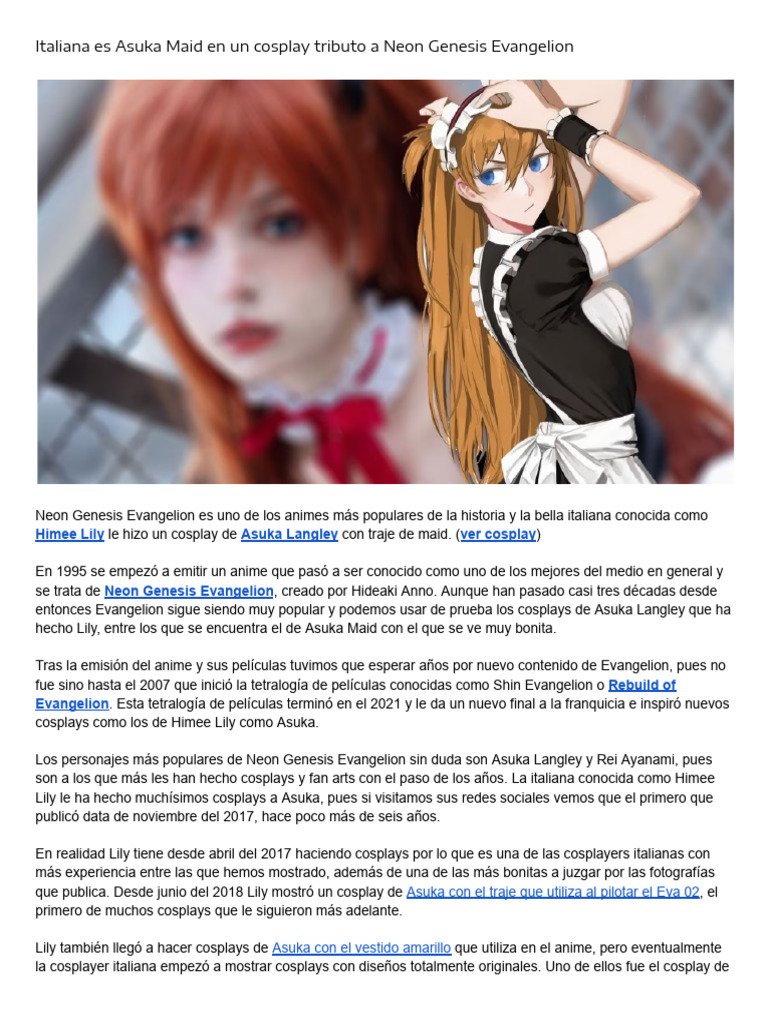 Italiana es Asuka Maid en un cosplay tributo a Neon Genesis Evangelion

Neon Genesis Evangelion es uno de los animes más populares de la historia y la bella italiana conocida como Himee Lily le hizo un cosplay de Asuka Langley con traje de maid. (ver cosplay)

En 1995 se empezó a emitir un anime que pasó a ser conocido como uno de los mejores del medio en general y se trata de Neon Genesis Evangelion, creado por Hideaki Anno. Aunque han pasado casi tres décadas desde entonces Evangelion sigue siendo muy popular y podemos usar de prueba los cosplays de Asuka Langley que ha hecho Lily, entre los que se encuentra el de Asuka Maid con el que se ve muy bonita.

Tras la emisión del anime y sus películas tuvimos que esperar años por nuevo contenido de Evangelion, pues no fue sino hasta el 2007 que inició la tetralogía de películas conocidas como Shin Evangelion o Rebuild of Evangelion. Esta tetralogía de películas terminó en el 2021 y le da un nuevo final a la franquicia e inspiró nuevos cosplays como los de Himee Lily como Asuka.

Los personajes más populares de Neon Genesis Evangelion sin duda son Asuka Langley y Rei Ayanami, pues son a los que más les han hecho cosplays y fan arts con el paso de los años. La italiana conocida como Himee Lily le ha hecho muchísimos cosplays a Asuka, pues si visitamos sus redes sociales vemos que el primero que publicó data de noviembre del 2017, hace poco más de seis años.

En realidad Lily tiene desde abril del 2017 haciendo cosplays por lo que es una de las cosplayers italianas con más experiencia entre las que hemos mostrado, además de una de las más bonitas a juzgar por las fotografías que publica. Desde junio del 2018 Lily mostró un cosplay de Asuka con el traje que utiliza al pilotar el Eva 02, el primero de muchos cosplays que le siguieron más adelante.

Lily también llegó a hacer cosplays de Asuka con el vestido amarillo que utiliza en el anime, pero eventualmente la cosplayer italiana empezó a mostrar cosplays con diseños totalmente originales. Uno de ellos fue el cosplay de